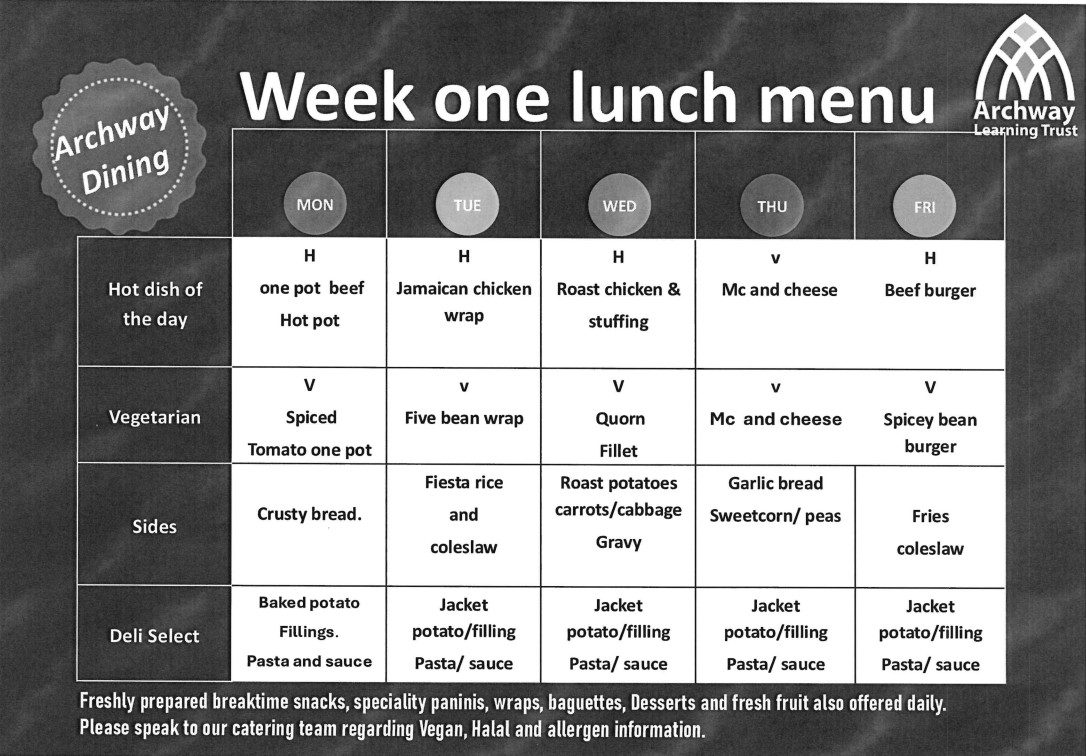 Archway Dining

Week one lunch menu

Archway Learning Trust

| | MON | TUE | WED | THU | FRI |
|---|---|---|---|---|---|
| Hot dish of the day | H one pot beef Hot pot | H Jamaican chicken wrap | H Roast chicken & stuffing | v Mc and cheese | H Beef burger |
| Vegetarian | V Spiced Tomato one pot | v Five bean wrap | V Quorn Fillet | v Mc and cheese | V Spicey bean burger |
| Sides | Crusty bread. | Fiesta rice and coleslaw | Roast potatoes carrots/cabbage Gravy | Garlic bread Sweetcorn/ peas | Fries coleslaw |
| Deli Select | Baked potato Fillings. Pasta and sauce | Jacket potato/filling Pasta/ sauce | Jacket potato/filling Pasta/ sauce | Jacket potato/filling Pasta/ sauce | Jacket potato/filling Pasta/ sauce |

Freshly prepared breaktime snacks, speciality paninis, wraps, baguettes, Desserts and fresh fruit also offered daily.
Please speak to our catering team regarding Vegan, Halal and allergen information.